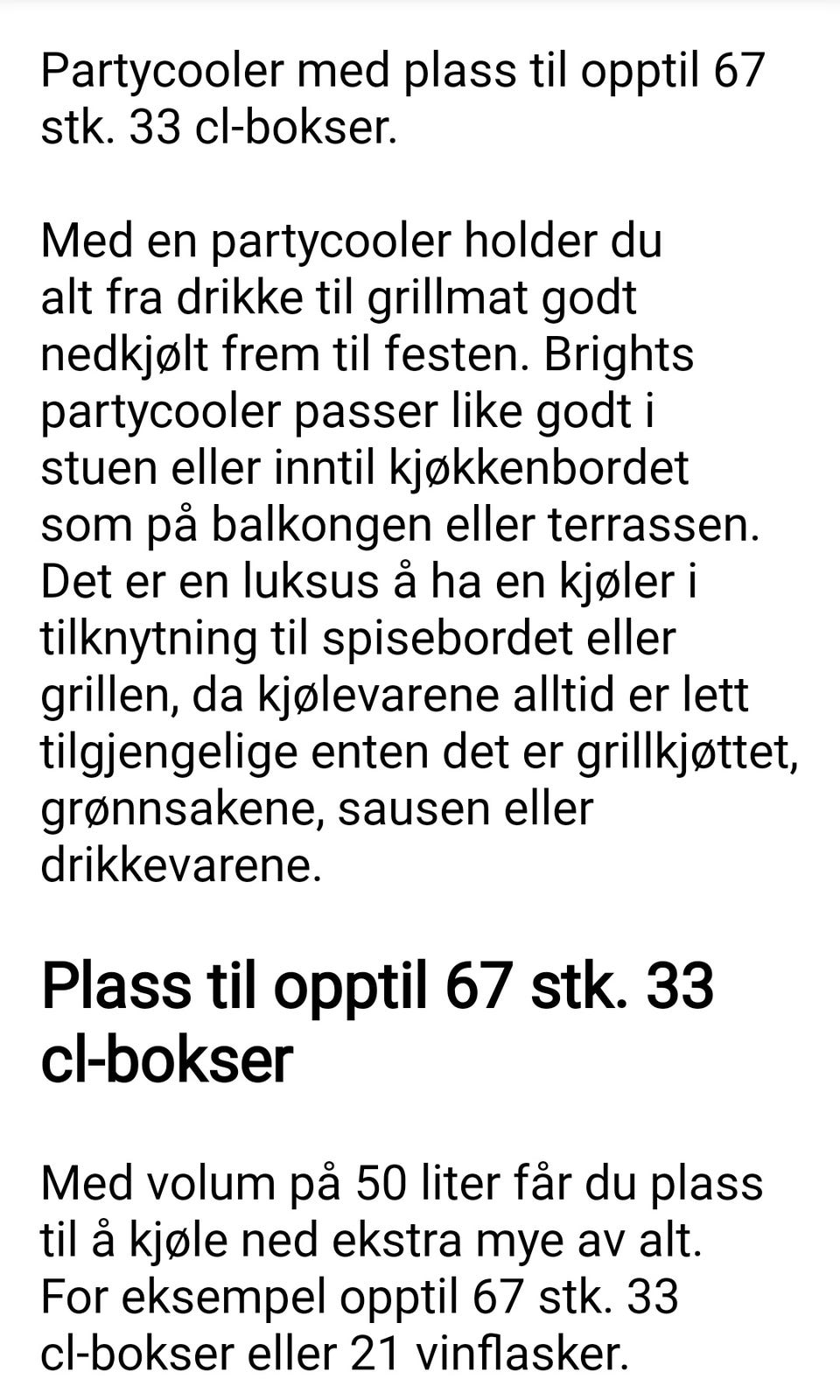 Partycooler med plass til opptil 67 stk. 33 cl-bokser.

Med en partycooler holder du alt fra drikke til grillmat godt nedkjølt frem til festen. Brights partycooler passer like godt i stuen eller inntil kjøkkenbordet som på balkongen eller terrassen. Det er en luksus å ha en kjøler i tilknytning til spisebordet eller grillen, da kjølevarene alltid er lett tilgjengelige enten det er grillkjøttet, grønnsakene, sausen eller drikkevarene.

Plass til opptil 67 stk. 33 cl-bokser

Med volum på 50 liter får du plass til å kjøle ned ekstra mye av alt. For eksempel opptil 67 stk. 33 cl-bokser eller 21 vinflasker.